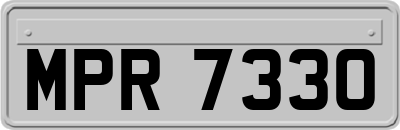 MPR 7330